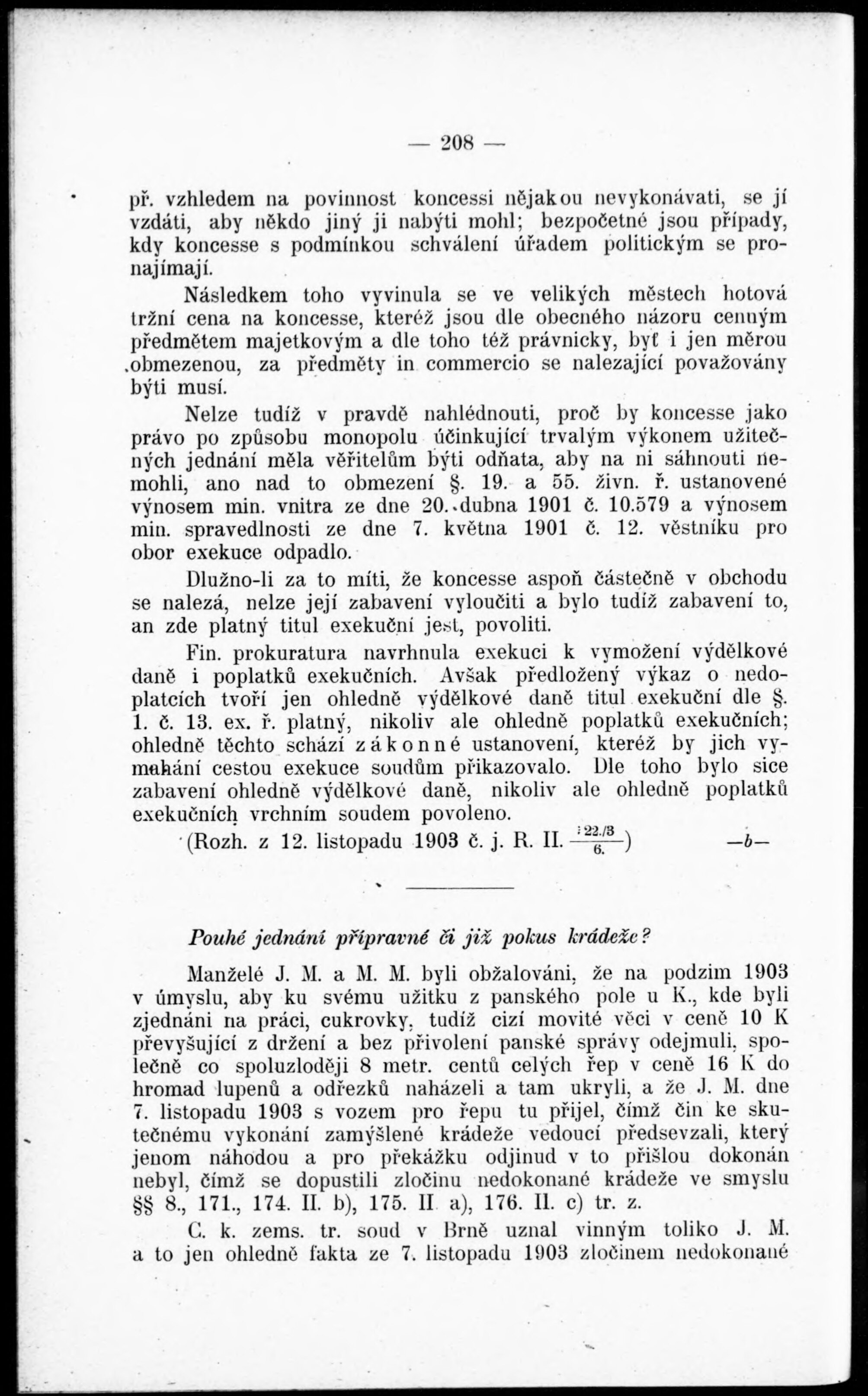 — 208 —

př. vzhledem na povinnost koncessi nějakou nevykonávati, se jí vzdáti, aby někdo jiný ji nabýti mohl; bezpočetné jsou případy, kdy koncesse s podmínkou schválení úřadem politickým se pronajímají.

Následkem toho vyvinula se ve velikých městech hotová tržní cena na koncesse, kteréž jsou dle obecného názoru cenným předmětem majetkovým a dle toho též právnicky, byť i jen měrou obmezenou, za předměty in commercio se nalezající považovány býti musí.

Nelze tudíž v pravdě nahlédnouti, proč by koncesse jako právo po způsobu monopolu účinkující trvalým výkonem užitečných jednání měla věřitelům býti odňata, aby na ni sáhnouti nemohli, ano nad to obmezení §. 19. a 55. živn. ř. ustanovené výnosem min. vnitra ze dne 20. dubna 1901 č. 10.579 a výnosem min. spravedlnosti ze dne 7. května 1901 č. 12. věstníku pro obor exekuce odpadlo.

Dlužno-li za to míti, že koncesse aspoň částečně v obchodu se nalezá, nelze její zabavení vyloučiti a bylo tudíž zabavení to, an zde platný titul exekuční jest, povoliti.

Fin. prokuratura navrhnula exekuci k vymožení výdělkové daně i poplatků exekučních. Avšak předložený výkaz o nedoplatcích tvoří jen ohledně výdělkové daně titul exekuční dle §. 1. č. 13. ex. ř. platný, nikoliv ale ohledně poplatků exekučních; ohledně těchto schází zákonné ustanovení, kteréž by jich vymahání cestou exekuce soudům přikazovalo. Dle toho bylo sice zabavení ohledně výdělkové daně, nikoliv ale ohledně poplatků exekučních vrchním soudem povoleno.

(Rozh. z 12. listopadu 1903 č. j. R. II. $\frac{22./3}{6.}$) —b—

Pouhé jednání přípravné či již pokus krádeže?

Manželé J. M. a M. M. byli obžalováni, že na podzim 1903 v úmyslu, aby ku svému užitku z panského pole u K., kde byli zjednáni na práci, cukrovky, tudíž cizí movité věci v ceně 10 K převyšující z držení a bez přivolení panské správy odejmuli, společně co spoluzloději 8 metr. centů celých řep v ceně 16 K do hromad lupenů a odřezků naházeli a tam ukryli, a že J. M. dne 7. listopadu 1903 s vozem pro řepu tu přijel, čímž čin ke skutečnému vykonání zamýšlené krádeže vedoucí předsevzali, který jenom náhodou a pro překážku odjinud v to přišlou dokonán nebyl, čímž se dopustili zločinu nedokonané krádeže ve smyslu §§ 8., 171., 174. II. b), 175. II a), 176. II. c) tr. z.

C. k. zems. tr. soud v Brně uznal vinným toliko J. M. a to jen ohledně fakta ze 7. listopadu 1903 zločinem nedokonané